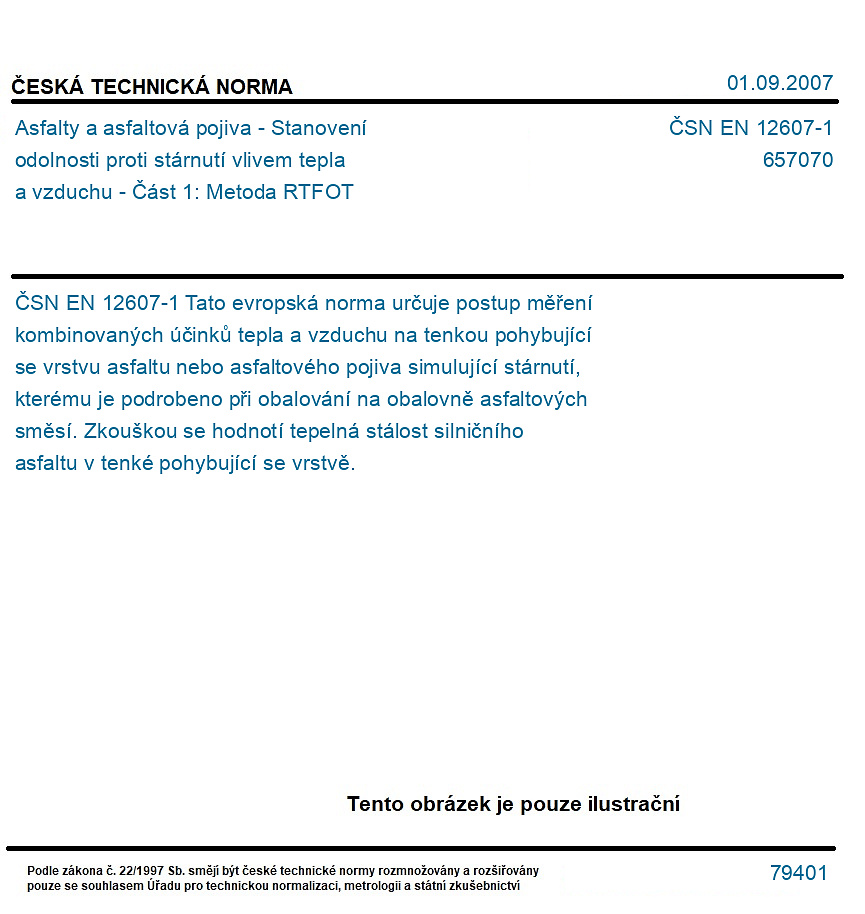 ČESKÁ TECHNICKÁ NORMA

01.09.2007

Asfalty a asfaltová pojiva - Stanovení odolnosti proti stárnutí vlivem tepla a vzduchu - Část 1: Metoda RTFOT

ČSN EN 12607-1
657070

ČSN EN 12607-1 Tato evropská norma určuje postup měření kombinovaných účinků tepla a vzduchu na tenkou pohybující se vrstvu asfaltu nebo asfaltového pojiva simulující stárnutí, kterému je podrobeno při obalování na obalovně asfaltových směsí. Zkouškou se hodnotí tepelná stálost silničního asfaltu v tenké pohybující se vrstvě.

Tento obrázek je pouze ilustrační

Podle zákona č. 22/1997 Sb. smějí být české technické normy rozmnožovány a rozšiřovány pouze se souhlasem Úřadu pro technickou normalizaci, metrologii a státní zkušebnictví

79401